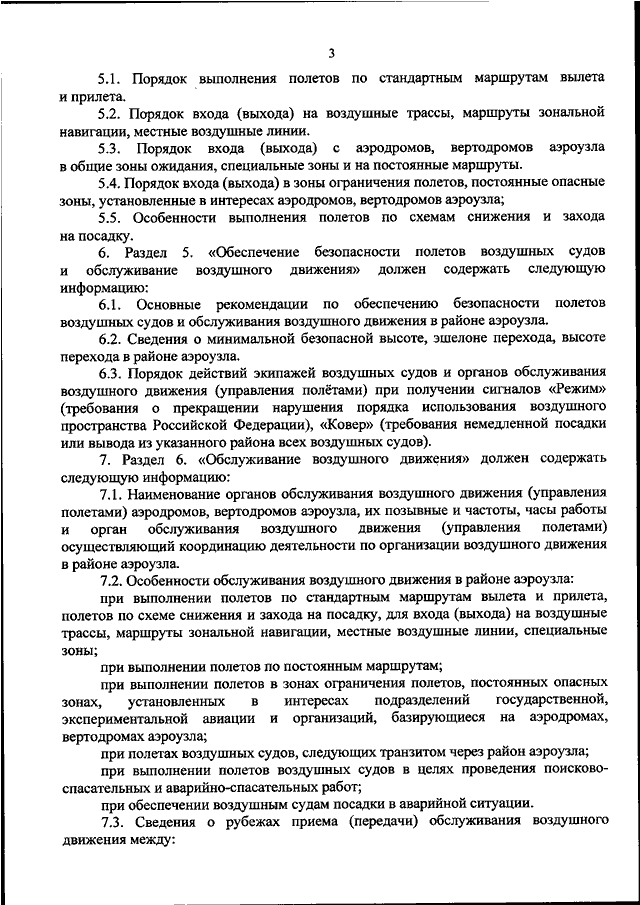 3

5.1. Порядок выполнения полетов по стандартным маршрутам вылета и прилета.

5.2. Порядок входа (выхода) на воздушные трассы, маршруты зональной навигации, местные воздушные линии.

5.3. Порядок входа (выхода) с аэродромов, вертодромов аэроузла в общие зоны ожидания, специальные зоны и на постоянные маршруты.

5.4. Порядок входа (выхода) в зоны ограничения полетов, постоянные опасные зоны, установленные в интересах аэродромов, вертодромов аэроузла;

5.5. Особенности выполнения полетов по схемам снижения и захода на посадку.

6. Раздел 5. «Обеспечение безопасности полетов воздушных судов и обслуживание воздушного движения» должен содержать следующую информацию:

6.1. Основные рекомендации по обеспечению безопасности полетов воздушных судов и обслуживания воздушного движения в районе аэроузла.

6.2. Сведения о минимальной безопасной высоте, эшелоне перехода, высоте перехода в районе аэроузла.

6.3. Порядок действий экипажей воздушных судов и органов обслуживания воздушного движения (управления полётами) при получении сигналов «Режим» (требования о прекращении нарушения порядка использования воздушного пространства Российской Федерации), «Ковер» (требования немедленной посадки или вывода из указанного района всех воздушных судов).

7. Раздел 6. «Обслуживание воздушного движения» должен содержать следующую информацию:

7.1. Наименование органов обслуживания воздушного движения (управления полетами) аэродромов, вертодромов аэроузла, их позывные и частоты, часы работы и орган обслуживания воздушного движения (управления полетами) осуществляющий координацию деятельности по организации воздушного движения в районе аэроузла.

7.2. Особенности обслуживания воздушного движения в районе аэроузла:

при выполнении полетов по стандартным маршрутам вылета и прилета, полетов по схеме снижения и захода на посадку, для входа (выхода) на воздушные трассы, маршруты зональной навигации, местные воздушные линии, специальные зоны;

при выполнении полетов по постоянным маршрутам;

при выполнении полетов в зонах ограничения полетов, постоянных опасных зонах, установленных в интересах подразделений государственной, экспериментальной авиации и организаций, базирующиеся на аэродромах, вертодромах аэроузла;

при полетах воздушных судов, следующих транзитом через район аэроузла;

при выполнении полетов воздушных судов в целях проведения поисково-спасательных и аварийно-спасательных работ;

при обеспечении воздушным судам посадки в аварийной ситуации.

7.3. Сведения о рубежах приема (передачи) обслуживания воздушного движения между: